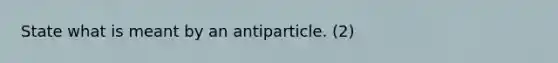 State what is meant by an antiparticle. (2)